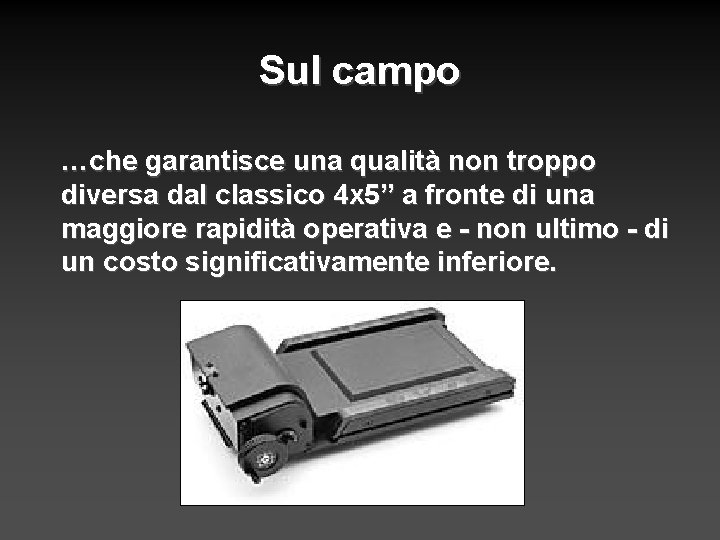 Sul campo

…che garantisce una qualità non troppo diversa dal classico 4x5” a fronte di una maggiore rapidità operativa e - non ultimo - di un costo significativamente inferiore.